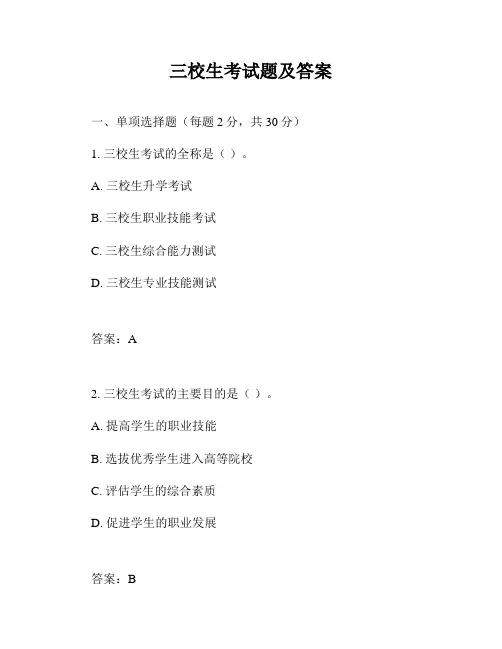 三校生考试题及答案

一、单项选择题（每题 2 分，共 30 分）

1. 三校生考试的全称是（ ）。

A. 三校生升学考试

B. 三校生职业技能考试

C. 三校生综合能力测试

D. 三校生专业技能测试

答案：A

2. 三校生考试的主要目的是（ ）。

A. 提高学生的职业技能

B. 选拔优秀学生进入高等院校

C. 评估学生的综合素质

D. 促进学生的职业发展

答案：B